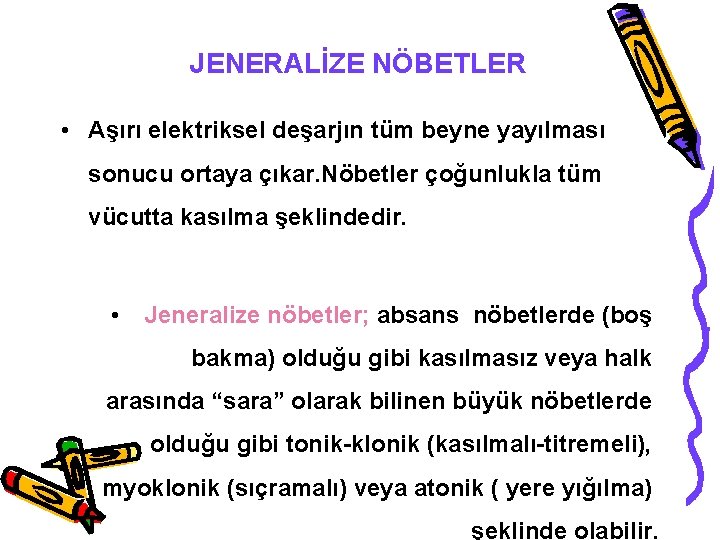 JENERALİZE NÖBETLER

• Aşırı elektriksel deşarjın tüm beyne yayılması sonucu ortaya çıkar.Nöbetler çoğunlukla tüm vücutta kasılma şeklindedir.

• Jeneralize nöbetler; absans nöbetlerde (boş bakma) olduğu gibi kasılmasız veya halk arasında “sara” olarak bilinen büyük nöbetlerde olduğu gibi tonik-klonik (kasılmalı-titremeli), myoklonik (sıçramalı) veya atonik ( yere yığılma) şeklinde olabilir.